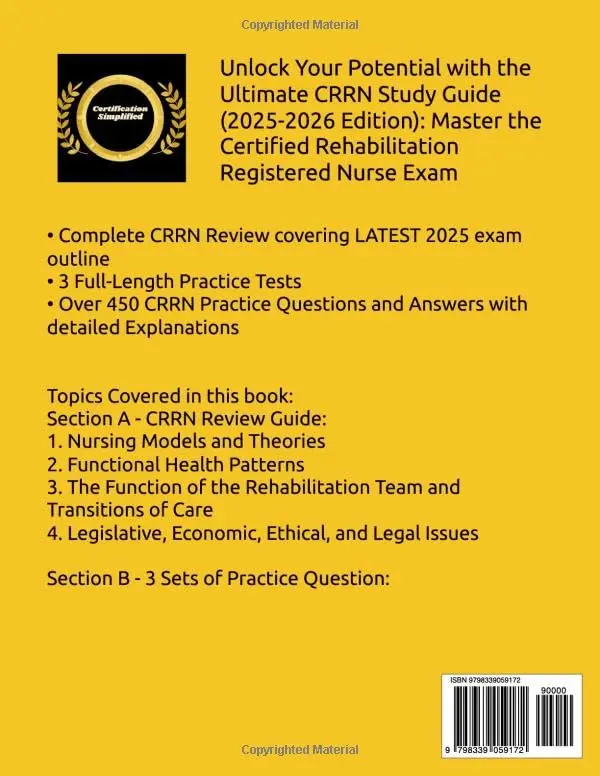 Copyrighted Material

Certification Simplified

Unlock Your Potential with the Ultimate CRRN Study Guide (2025-2026 Edition): Master the Certified Rehabilitation Registered Nurse Exam

• Complete CRRN Review covering LATEST 2025 exam outline
• 3 Full-Length Practice Tests
• Over 450 CRRN Practice Questions and Answers with detailed Explanations

Topics Covered in this book:
Section A - CRRN Review Guide:
1. Nursing Models and Theories
2. Functional Health Patterns
3. The Function of the Rehabilitation Team and Transitions of Care
4. Legislative, Economic, Ethical, and Legal Issues

Section B - 3 Sets of Practice Question:

ISBN 9798339059172

90000

9 798339 059172

Copyrighted Material